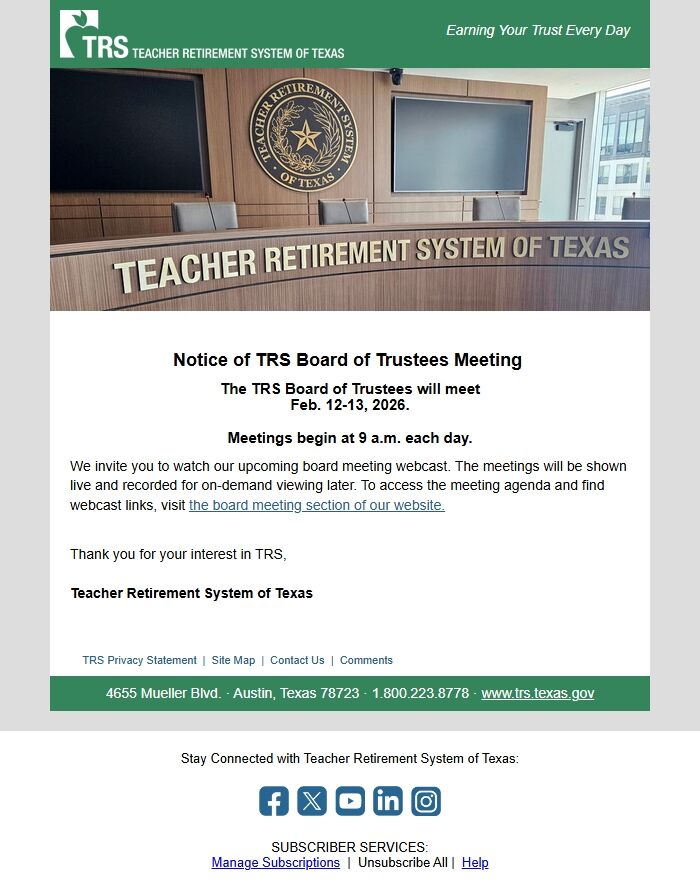 TRS TEACHER RETIREMENT SYSTEM OF TEXAS

Earning Your Trust Every Day

TEACHER RETIREMENT SYSTEM OF TEXAS

TEACHER RETIREMENT SYSTEM OF TEXAS

Notice of TRS Board of Trustees Meeting

The TRS Board of Trustees will meet Feb. 12-13, 2026.

Meetings begin at 9 a.m. each day.

We invite you to watch our upcoming board meeting webcast. The meetings will be shown live and recorded for on-demand viewing later. To access the meeting agenda and find webcast links, visit the board meeting section of our website.

Thank you for your interest in TRS,

Teacher Retirement System of Texas

TRS Privacy Statement | Site Map | Contact Us | Comments

4655 Mueller Blvd. · Austin, Texas 78723 · 1.800.223.8778 · www.trs.texas.gov

Stay Connected with Teacher Retirement System of Texas:

SUBSCRIBER SERVICES:
Manage Subscriptions | Unsubscribe All | Help